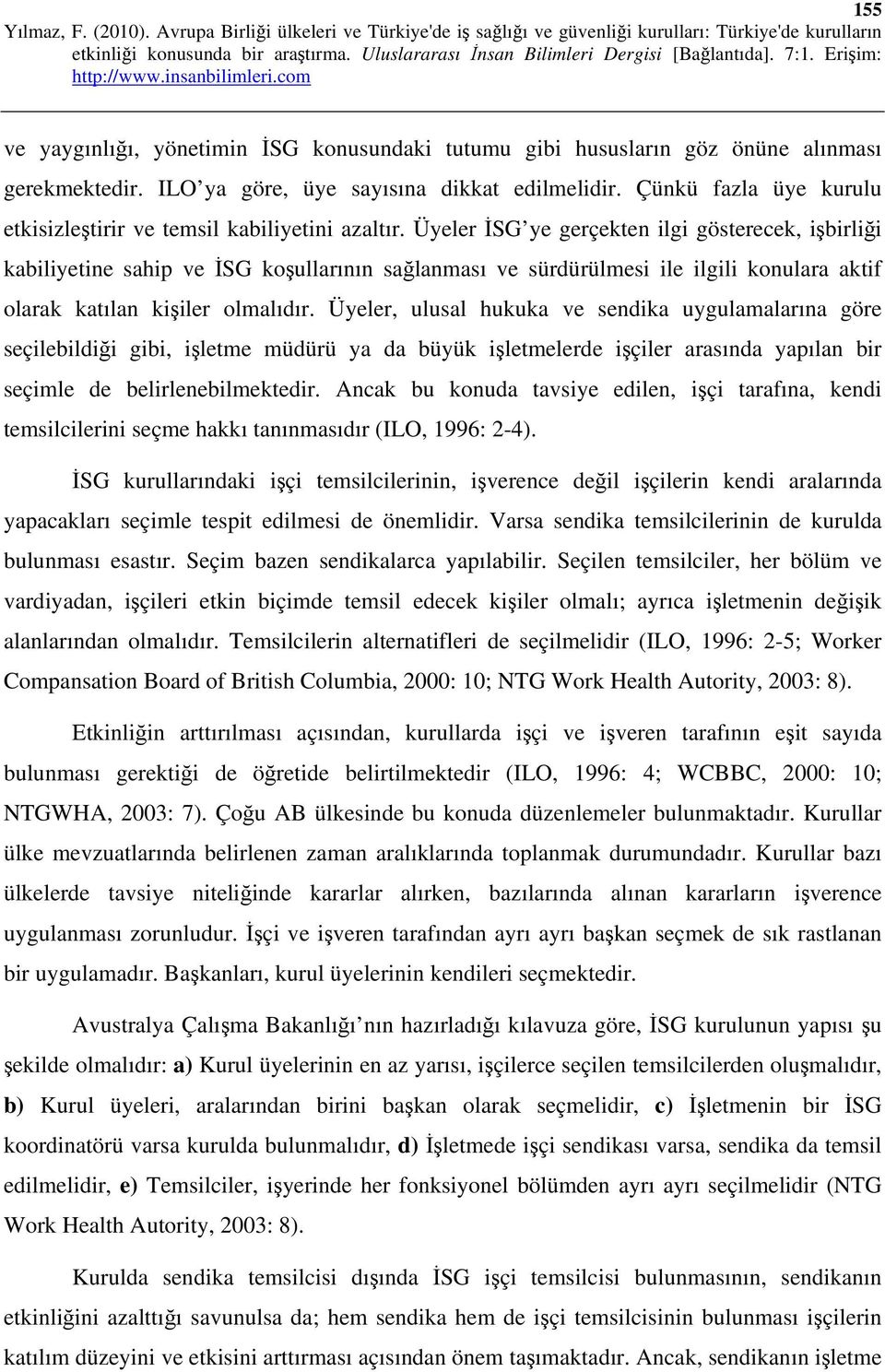 155

Yılmaz, F. (2010). Avrupa Birliği ülkeleri ve Türkiye'de iş sağlığı ve güvenliği kurulları: Türkiye'de kurulların etkinliği konusunda bir araştırma. Uluslararası İnsan Bilimleri Dergisi [Bağlantıda]. 7:1. Erişim: http://www.insanbilimleri.com

ve yaygınlığı, yönetimin İSG konusundaki tutumu gibi hususların göz önüne alınması gerekmektedir. ILO'ya göre, üye sayısına dikkat edilmelidir. Çünkü fazla üye kurulu etkisizleştirir ve temsil kabiliyetini azaltır. Üyeler İSG'ye gerçekten ilgi gösterecek, işbirliği kabiliyetine sahip ve İSG koşullarının sağlanması ve sürdürülmesi ile ilgili konulara aktif olarak katılan kişiler olmalıdır. Üyeler, ulusal hukuka ve sendika uygulamalarına göre seçilebildiği gibi, işletme müdürü ya da büyük işletmelerde işçiler arasında yapılan bir seçimle de belirlenebilmektedir. Ancak bu konuda tavsiye edilen, işçi tarafına, kendi temsilcilerini seçme hakkı tanınmasıdır (ILO, 1996: 2-4).

İSG kurullarındaki işçi temsilcilerinin, işverence değil işçilerin kendi aralarında yapacakları seçimle tespit edilmesi de önemlidir. Varsa sendika temsilcilerinin de kurulda bulunması esastır. Seçim bazen sendikalarca yapılabilir. Seçilen temsilciler, her bölüm ve vardiyadan, işçileri etkin biçimde temsil edecek kişiler olmalı; ayrıca işletmenin değişik alanlarından olmalıdır. Temsilcilerin alternatifleri de seçilmelidir (ILO, 1996: 2-5; Worker Compansation Board of British Columbia, 2000: 10; NTG Work Health Autority, 2003: 8).

Etkinliğin arttırılması açısından, kurullarda işçi ve işveren tarafının eşit sayıda bulunması gerektiği de öğretide belirtilmektedir (ILO, 1996: 4; WCBBC, 2000: 10; NTGWHA, 2003: 7). Çoğu AB ülkesinde bu konuda düzenlemeler bulunmaktadır. Kurullar ülke mevzuatlarında belirlenen zaman aralıklarında toplanmak durumundadır. Kurullar bazı ülkelerde tavsiye niteliğinde kararlar alırken, bazılarında alınan kararların işverence uygulanması zorunludur. İşçi ve işveren tarafından ayrı ayrı başkan seçmek de sık rastlanan bir uygulamadır. Başkanları, kurul üyelerinin kendileri seçmektedir.

Avustralya Çalışma Bakanlığı'nın hazırladığı kılavuza göre, İSG kurulunun yapısı şu şekilde olmalıdır: a) Kurul üyelerinin en az yarısı, işçilerce seçilen temsilcilerden oluşmalıdır, b) Kurul üyeleri, aralarından birini başkan olarak seçmelidir, c) İşletmenin bir İSG koordinatörü varsa kurulda bulunmalıdır, d) İşletmede işçi sendikası varsa, sendika da temsil edilmelidir, e) Temsilciler, işyerinde her fonksiyonel bölümden ayrı ayrı seçilmelidir (NTG Work Health Autority, 2003: 8).

Kurulda sendika temsilcisi dışında İSG işçi temsilcisi bulunmasının, sendikanın etkinliğini azalttığı savunulsa da; hem sendika hem de işçi temsilcisinin bulunması işçilerin katılım düzeyini ve etkisini arttırması açısından önem taşımaktadır. Ancak, sendikanın işletme